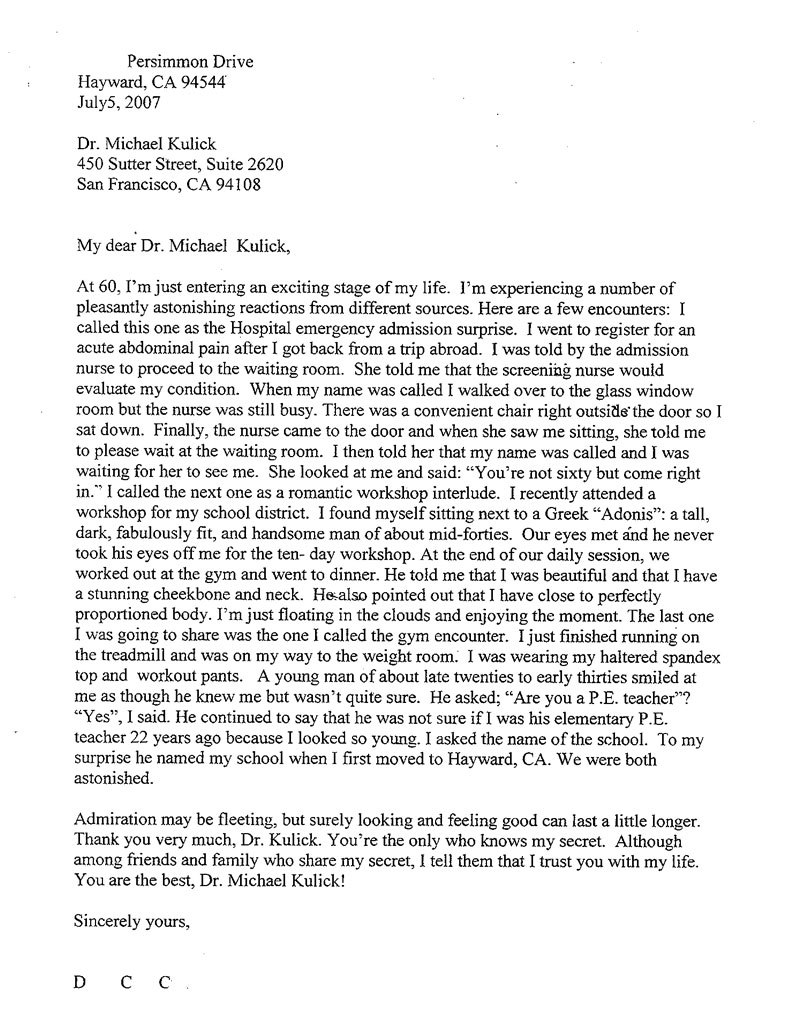 Persimmon Drive
Hayward, CA 94544
July5, 2007

Dr. Michael Kulick
450 Sutter Street, Suite 2620
San Francisco, CA 94108

My dear Dr. Michael Kulick,

At 60, I'm just entering an exciting stage of my life. I'm experiencing a number of pleasantly astonishing reactions from different sources. Here are a few encounters: I called this one as the Hospital emergency admission surprise. I went to register for an acute abdominal pain after I got back from a trip abroad. I was told by the admission nurse to proceed to the waiting room. She told me that the screening nurse would evaluate my condition. When my name was called I walked over to the glass window room but the nurse was still busy. There was a convenient chair right outside the door so I sat down. Finally, the nurse came to the door and when she saw me sitting, she told me to please wait at the waiting room. I then told her that my name was called and I was waiting for her to see me. She looked at me and said: "You're not sixty but come right in." I called the next one as a romantic workshop interlude. I recently attended a workshop for my school district. I found myself sitting next to a Greek "Adonis": a tall, dark, fabulously fit, and handsome man of about mid-forties. Our eyes met and he never took his eyes off me for the ten- day workshop. At the end of our daily session, we worked out at the gym and went to dinner. He told me that I was beautiful and that I have a stunning cheekbone and neck. He also pointed out that I have close to perfectly proportioned body. I'm just floating in the clouds and enjoying the moment. The last one I was going to share was the one I called the gym encounter. I just finished running on the treadmill and was on my way to the weight room. I was wearing my haltered spandex top and workout pants. A young man of about late twenties to early thirties smiled at me as though he knew me but wasn't quite sure. He asked; "Are you a P.E. teacher"? "Yes", I said. He continued to say that he was not sure if I was his elementary P.E. teacher 22 years ago because I looked so young. I asked the name of the school. To my surprise he named my school when I first moved to Hayward, CA. We were both astonished.

Admiration may be fleeting, but surely looking and feeling good can last a little longer. Thank you very much, Dr. Kulick. You're the only who knows my secret. Although among friends and family who share my secret, I tell them that I trust you with my life. You are the best, Dr. Michael Kulick!

Sincerely yours,

D C C